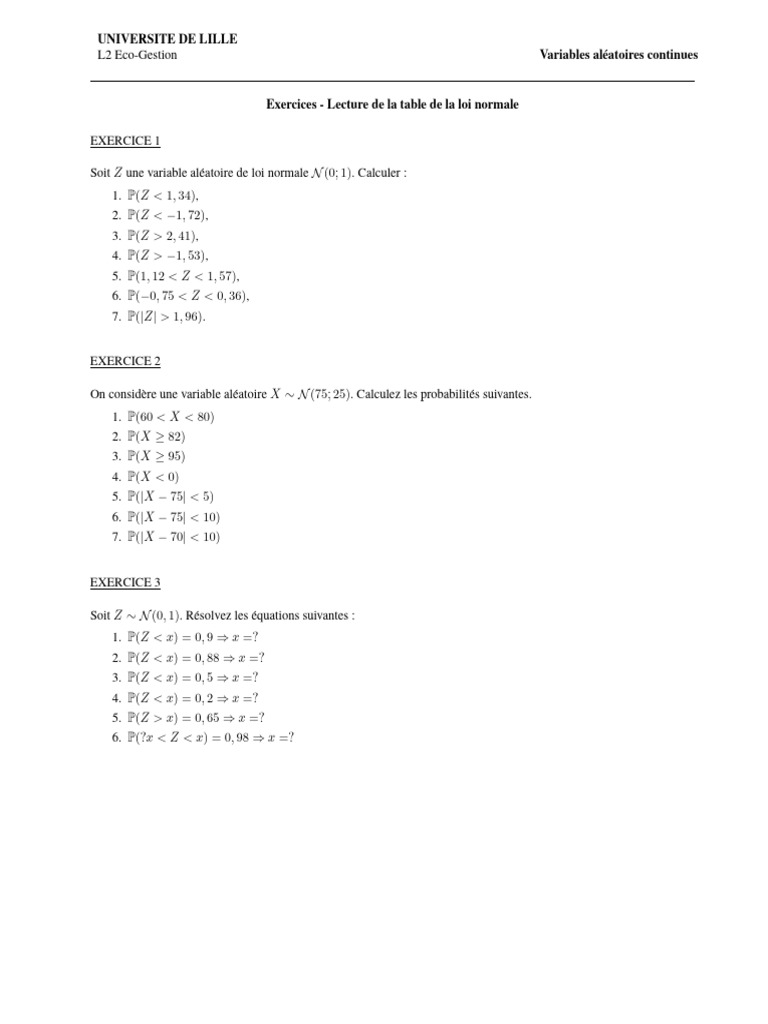 UNIVERSITE DE LILLE
L2 Eco-Gestion

Variables aléatoires continues

Exercices - Lecture de la table de la loi normale

EXERCICE 1

Soit $Z$ une variable aléatoire de loi normale $\mathcal{N}(0;1)$. Calculer :

1. $\mathbb{P}(Z < 1,34)$,
2. $\mathbb{P}(Z < -1,72)$,
3. $\mathbb{P}(Z > 2,41)$,
4. $\mathbb{P}(Z > -1,53)$,
5. $\mathbb{P}(1,12 < Z < 1,57)$,
6. $\mathbb{P}(-0,75 < Z < 0,36)$,
7. $\mathbb{P}(|Z| > 1,96)$.

EXERCICE 2

On considère une variable aléatoire $X \sim \mathcal{N}(75;25)$. Calculez les probabilités suivantes.

1. $\mathbb{P}(60 < X < 80)$
2. $\mathbb{P}(X \geq 82)$
3. $\mathbb{P}(X \geq 95)$
4. $\mathbb{P}(X < 0)$
5. $\mathbb{P}(|X - 75| < 5)$
6. $\mathbb{P}(|X - 75| < 10)$
7. $\mathbb{P}(|X - 70| < 10)$

EXERCICE 3

Soit $Z \sim \mathcal{N}(0,1)$. Résolvez les équations suivantes :

1. $\mathbb{P}(Z < x) = 0,9 \Rightarrow x = ?$
2. $\mathbb{P}(Z < x) = 0,88 \Rightarrow x = ?$
3. $\mathbb{P}(Z < x) = 0,5 \Rightarrow x = ?$
4. $\mathbb{P}(Z < x) = 0,2 \Rightarrow x = ?$
5. $\mathbb{P}(Z > x) = 0,65 \Rightarrow x = ?$
6. $\mathbb{P}(?x < Z < x) = 0,98 \Rightarrow x = ?$